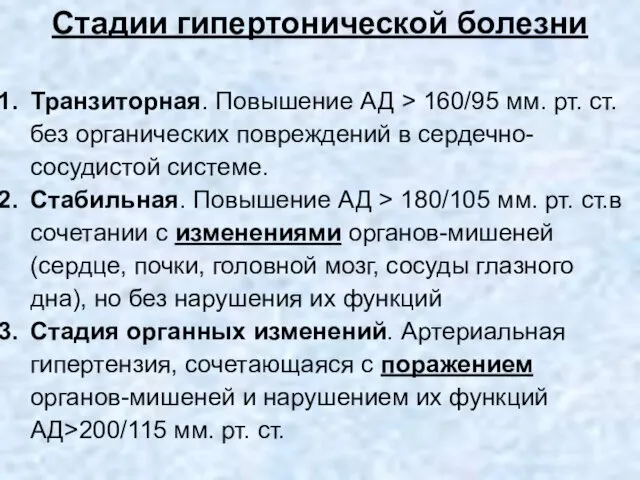 Стадии гипертонической болезни

1. Транзиторная. Повышение АД > 160/95 мм. рт. ст. без органических повреждений в сердечно-сосудистой системе.
2. Стабильная. Повышение АД > 180/105 мм. рт. ст.в сочетании с изменениями органов-мишеней (сердце, почки, головной мозг, сосуды глазного дна), но без нарушения их функций
3. Стадия органных изменений. Артериальная гипертензия, сочетающаяся с поражением органов-мишеней и нарушением их функций АД>200/115 мм. рт. ст.